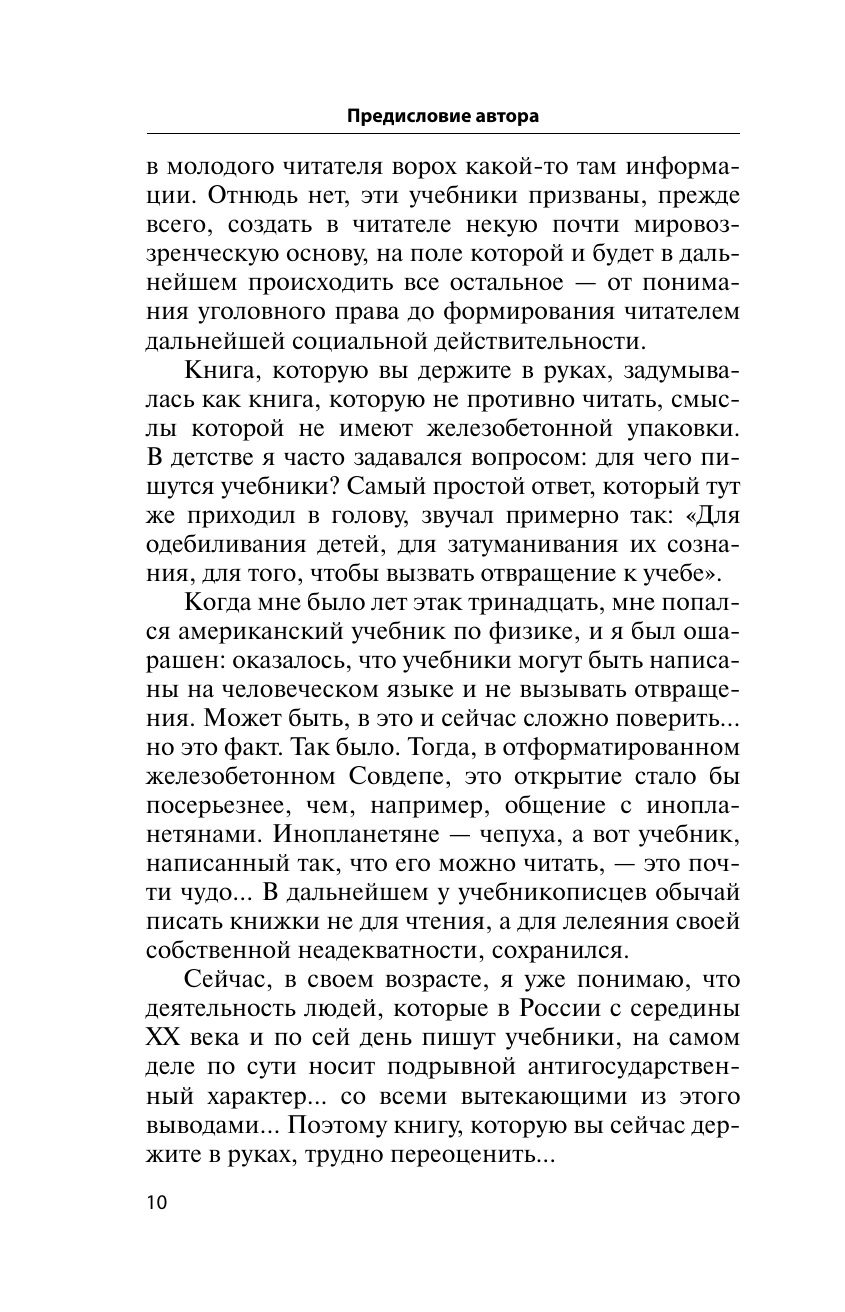 Предисловие автора

в молодого читателя ворох какой-то там информации. Отнюдь нет, эти учебники призваны, прежде всего, создать в читателе некую почти мировоззренческую основу, на поле которой и будет в дальнейшем происходить все остальное — от понимания уголовного права до формирования читателем дальнейшей социальной действительности.

Книга, которую вы держите в руках, задумывалась как книга, которую не противно читать, смыслы которой не имеют железобетонной упаковки. В детстве я часто задавался вопросом: для чего пишутся учебники? Самый простой ответ, который тут же приходил в голову, звучал примерно так: «Для одебиливания детей, для затуманивания их сознания, для того, чтобы вызвать отвращение к учебе».

Когда мне было лет этак тринадцать, мне попался американский учебник по физике, и я был ошарашен: оказалось, что учебники могут быть написаны на человеческом языке и не вызывать отвращения. Может быть, в это и сейчас сложно поверить... но это факт. Так было. Тогда, в отформатированном железобетонном Совдепе, это открытие стало бы посерьезнее, чем, например, общение с инопланетянами. Инопланетяне — чепуха, а вот учебник, написанный так, что его можно читать, — это почти чудо... В дальнейшем у учебникописцев обычай писать книжки не для чтения, а для лелеяния своей собственной неадекватности, сохранился.

Сейчас, в своем возрасте, я уже понимаю, что деятельность людей, которые в России с середины XX века и по сей день пишут учебники, на самом деле по сути носит подрывной антигосударственный характер... со всеми вытекающими из этого выводами... Поэтому книгу, которую вы сейчас держите в руках, трудно переоценить...

10